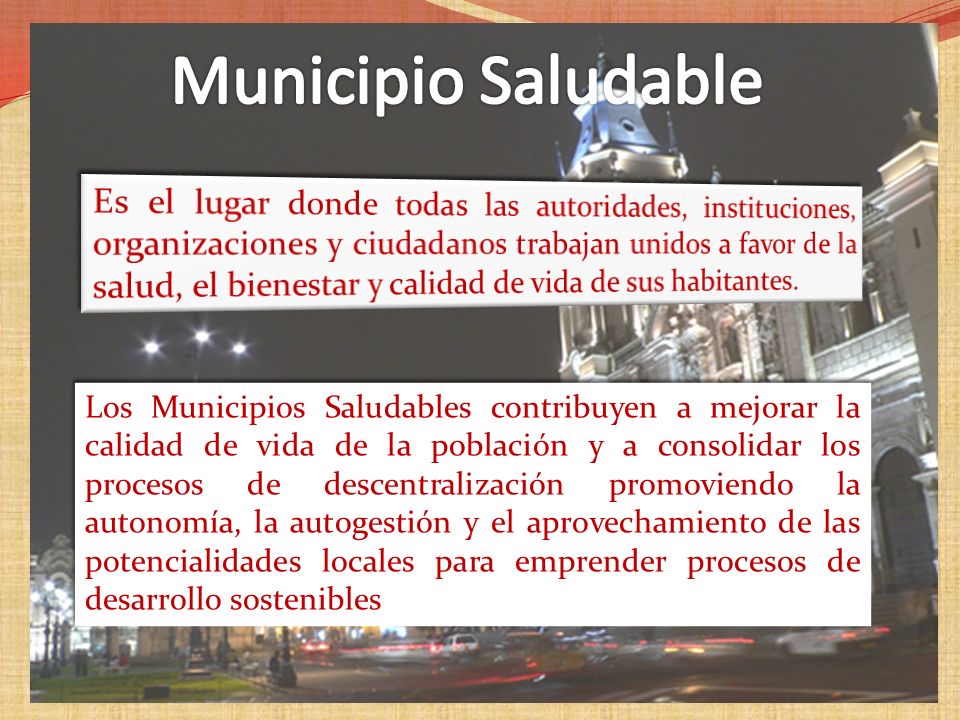 Municipio Saludable

Es el lugar donde todas las autoridades, instituciones, organizaciones y ciudadanos trabajan unidos a favor de la salud, el bienestar y calidad de vida de sus habitantes.

Los Municipios Saludables contribuyen a mejorar la calidad de vida de la población y a consolidar los procesos de descentralización promoviendo la autonomía, la autogestión y el aprovechamiento de las potencialidades locales para emprender procesos de desarrollo sostenibles